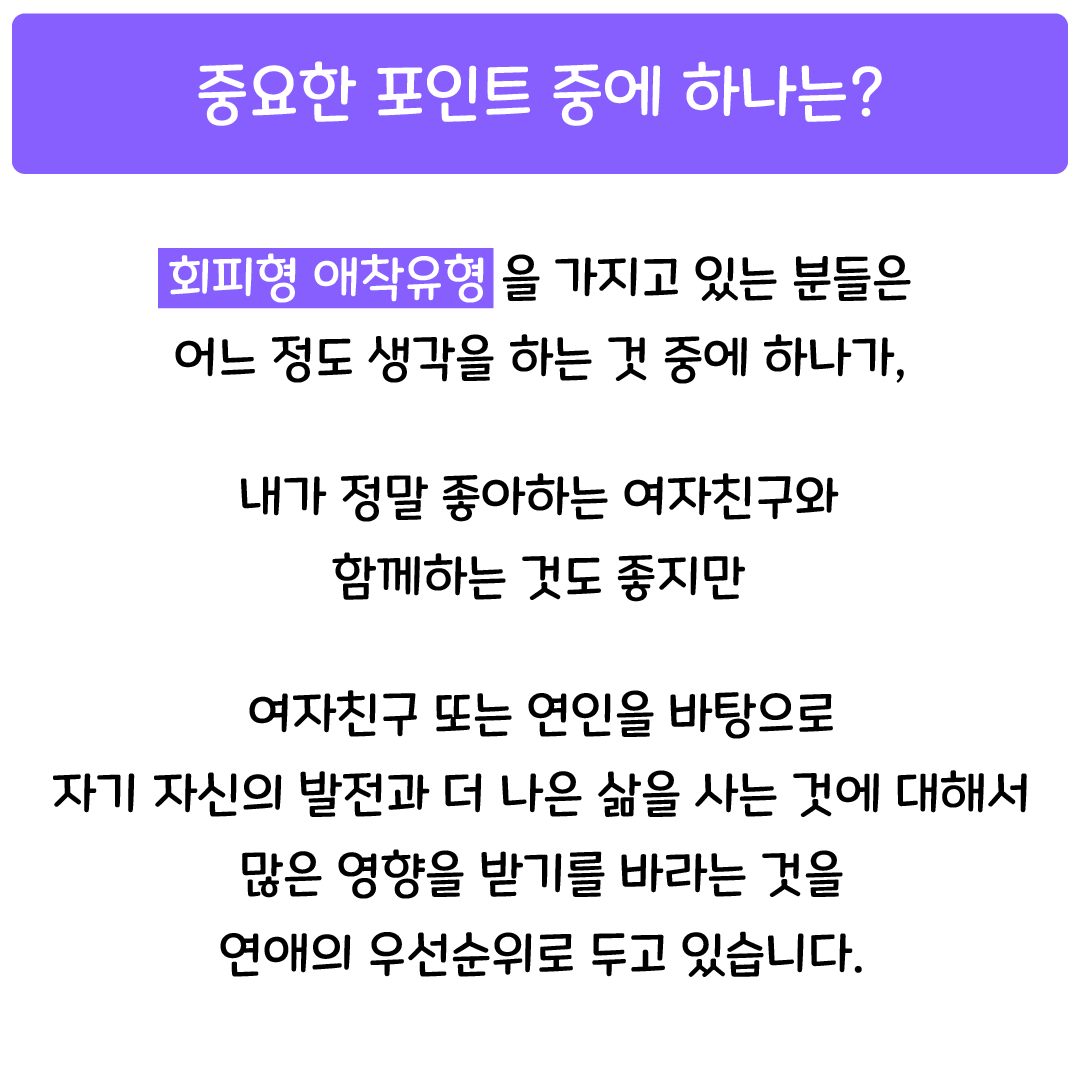 중요한 포인트 중에 하나는?

회피형 애착유형 을 가지고 있는 분들은
어느 정도 생각을 하는 것 중에 하나가,

내가 정말 좋아하는 여자친구와
함께하는 것도 좋지만

여자친구 또는 연인을 바탕으로
자기 자신의 발전과 더 나은 삶을 사는 것에 대해서
많은 영향을 받기를 바라는 것을
연애의 우선순위로 두고 있습니다.